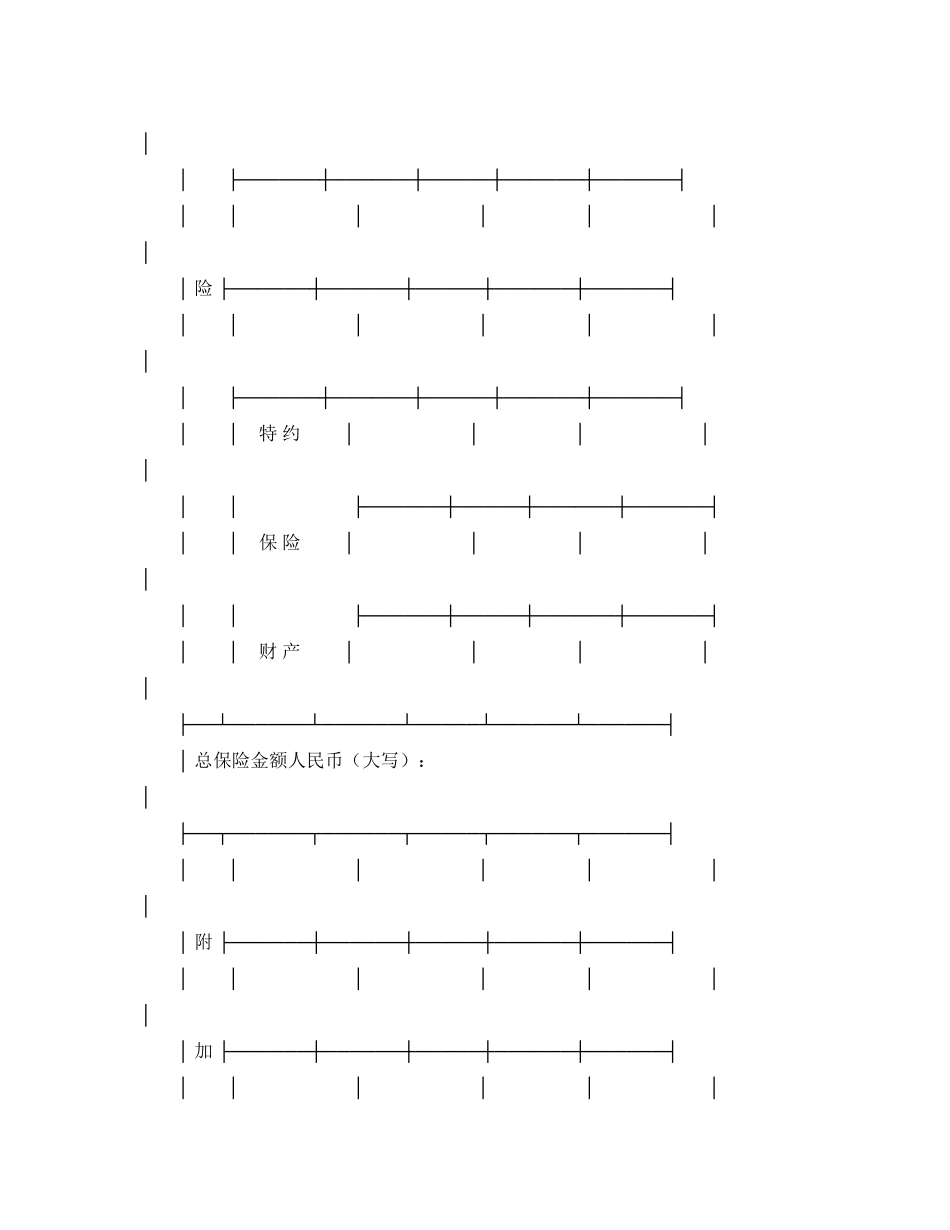 险

特约

保险

财产

总保险金额人民币（大写）：

附

加